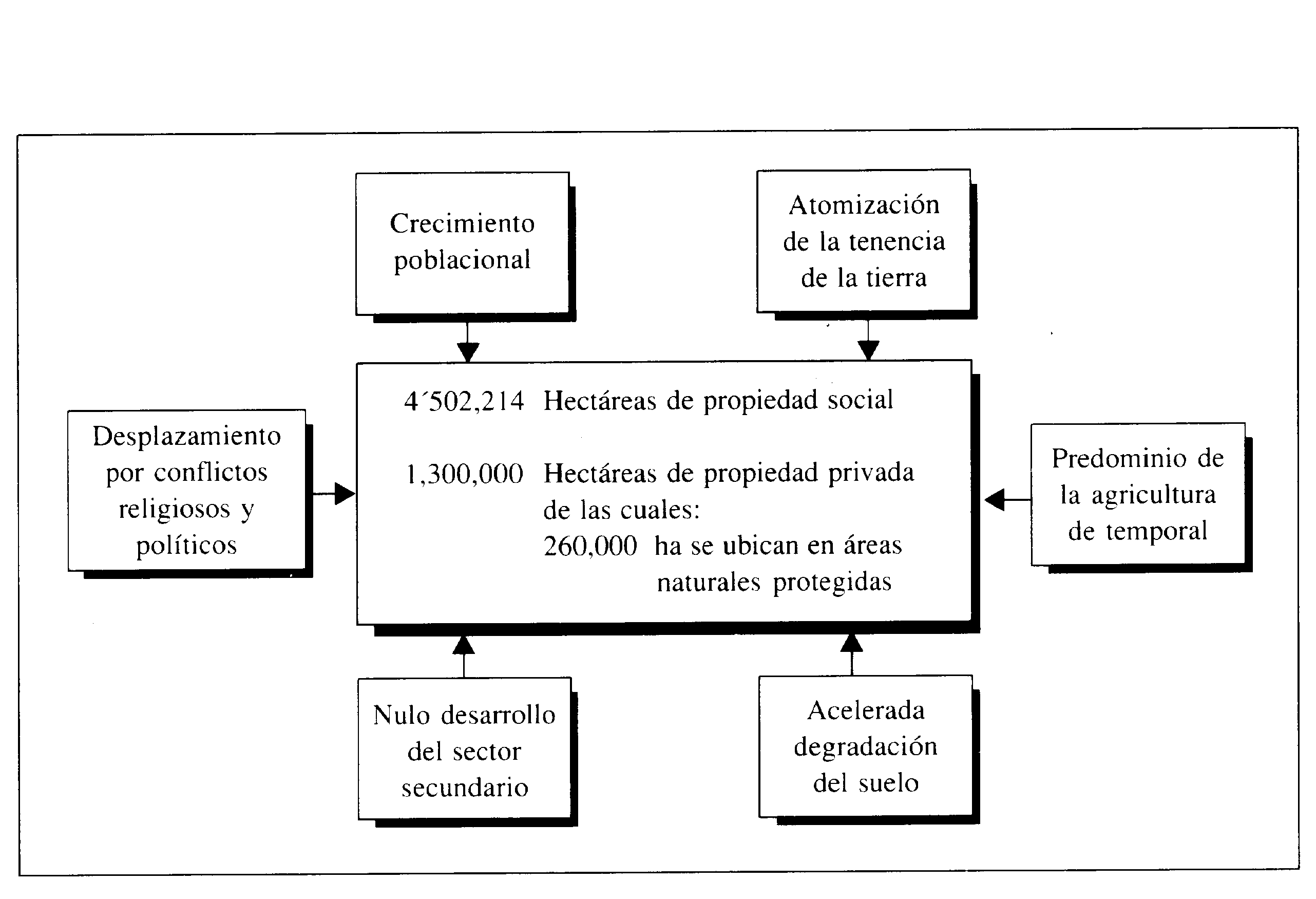 Crecimiento poblacional

Atomización de la tenencia de la tierra

Desplazamiento por conflictos religiosos y políticos

4´502,214 Hectáreas de propiedad social

1,300,000 Hectáreas de propiedad privada de las cuales:
260,000 ha se ubican en áreas naturales protegidas

Predominio de la agricultura de temporal

Nulo desarrollo del sector secundario

Acelerada degradación del suelo